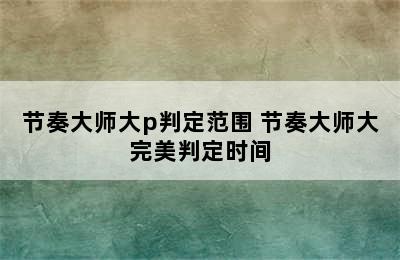 节奏大师大p判定范围 节奏大师大完美判定时间